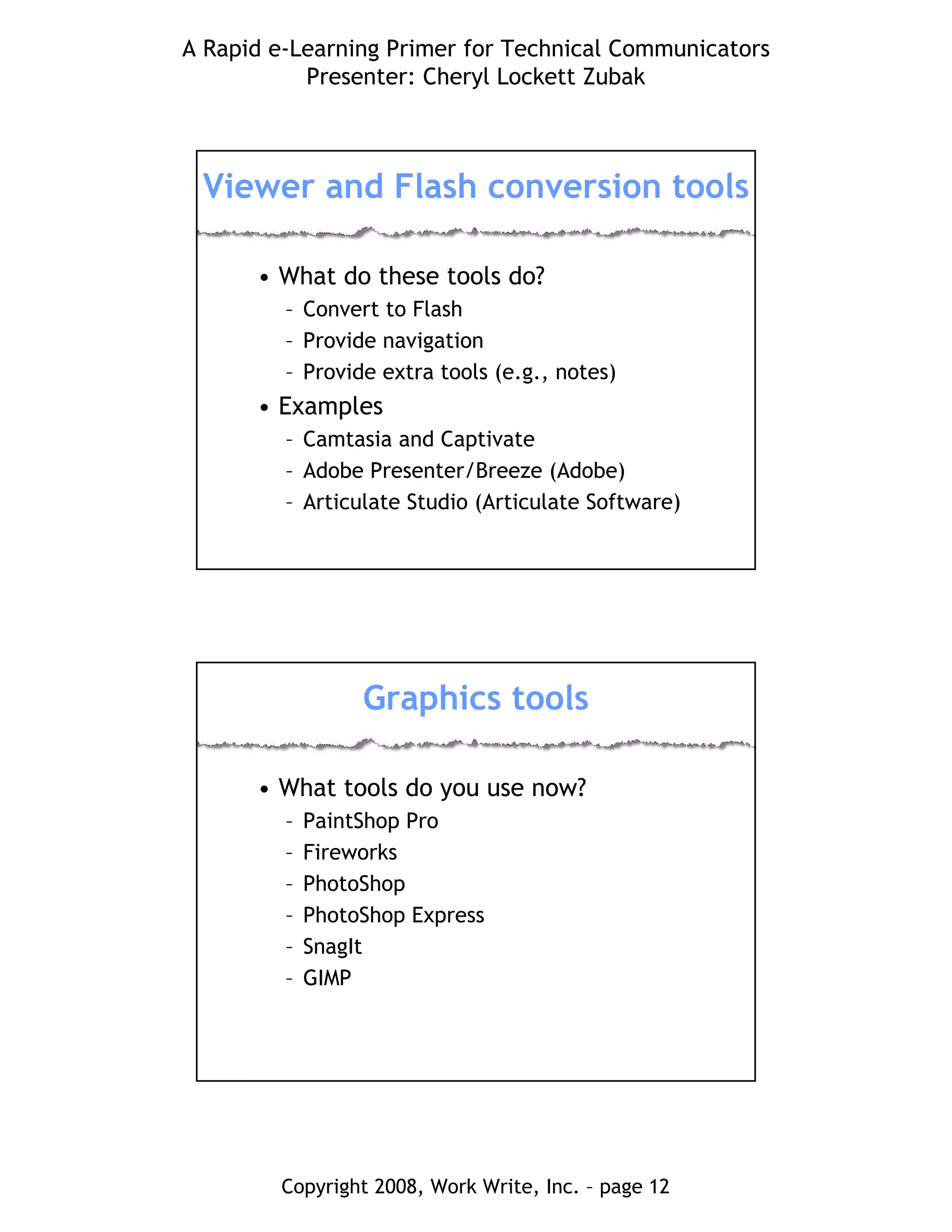 A Rapid e-Learning Primer for Technical Communicators
Presenter: Cheryl Lockett Zubak

Viewer and Flash conversion tools

• What do these tools do?
– Convert to Flash
– Provide navigation
– Provide extra tools (e.g., notes)
• Examples
– Camtasia and Captivate
– Adobe Presenter/Breeze (Adobe)
– Articulate Studio (Articulate Software)

Graphics tools

• What tools do you use now?
– PaintShop Pro
– Fireworks
– PhotoShop
– PhotoShop Express
– SnagIt
– GIMP

Copyright 2008, Work Write, Inc. – page 12